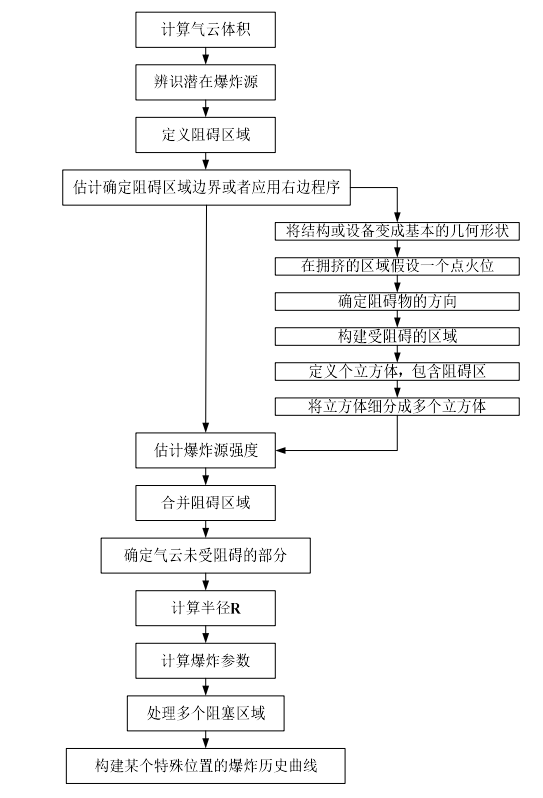 计算气云体积

辨识潜在爆炸源

定义阻碍区域

估计确定阻碍区域边界或者应用右边程序

将结构或设备变成基本的几何形状

在拥挤的区域假设一个点火位

确定阻碍物的方向

构建受阻碍的区域

定义个立方体，包含阻碍区

将立方体细分成多个立方体

估计爆炸源强度

合并阻碍区域

确定气云未受阻碍的部分

计算半径R

计算爆炸参数

处理多个阻塞区域

构建某个特殊位置的爆炸历史曲线